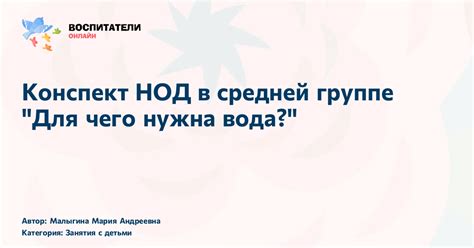 ВОСПИТАТЕЛИ
ОНЛАЙН

Конспект НОД в средней группе "Для чего нужна вода?"

Автор: Малыгина Мария Андреевна
Категория: Занятия с детьми